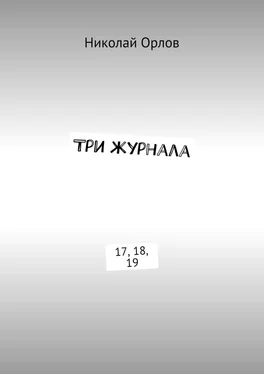 Николай Орлов

ТРИ ЖУРНАЛА

17, 18,
19